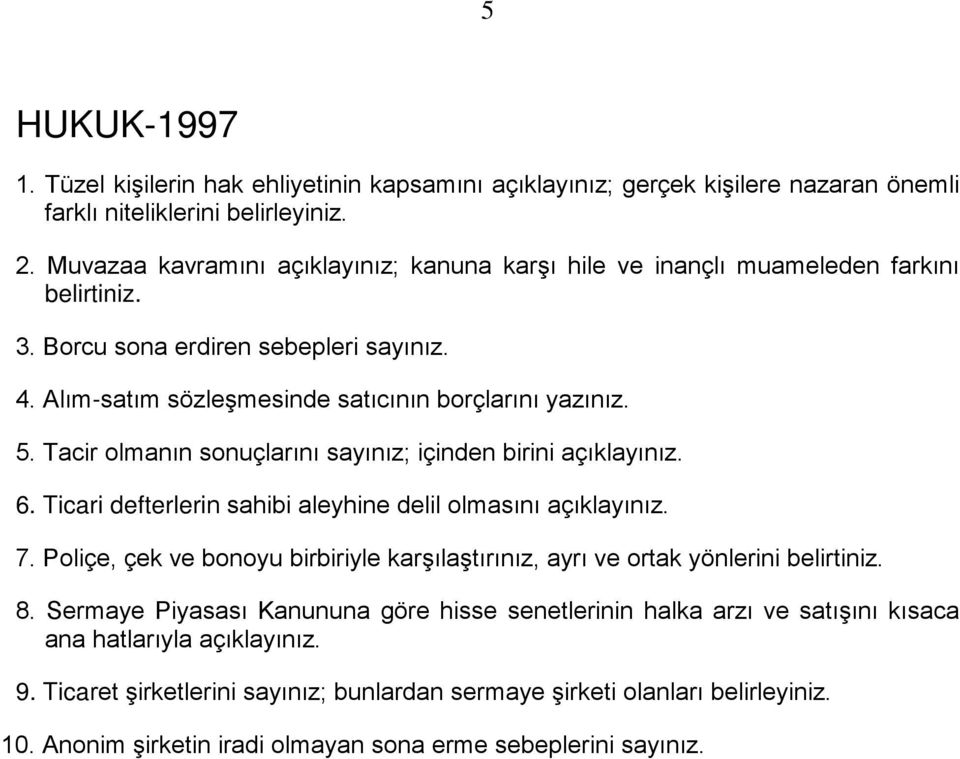 5

HUKUK-1997

1. Tüzel kişilerin hak ehliyetinin kapsamını açıklayınız; gerçek kişilere nazaran önemli farklı niteliklerini belirleyiniz.

2. Muvazaa kavramını açıklayınız; kanuna karşı hile ve inançlı muameleden farkını belirtiniz.

3. Borcu sona erdiren sebepleri sayınız.

4. Alım-satım sözleşmesinde satıcının borçlarını yazınız.

5. Tacir olmanın sonuçlarını sayınız; içinden birini açıklayınız.

6. Ticari defterlerin sahibi aleyhine delil olmasını açıklayınız.

7. Poliçe, çek ve bonoyu birbiriyle karşılaştırınız, ayrı ve ortak yönlerini belirtiniz.

8. Sermaye Piyasası Kanununa göre hisse senetlerinin halka arzı ve satışını kısaca ana hatlarıyla açıklayınız.

9. Ticaret şirketlerini sayınız; bunlardan sermaye şirketi olanları belirleyiniz.

10. Anonim şirketin iradi olmayan sona erme sebeplerini sayınız.